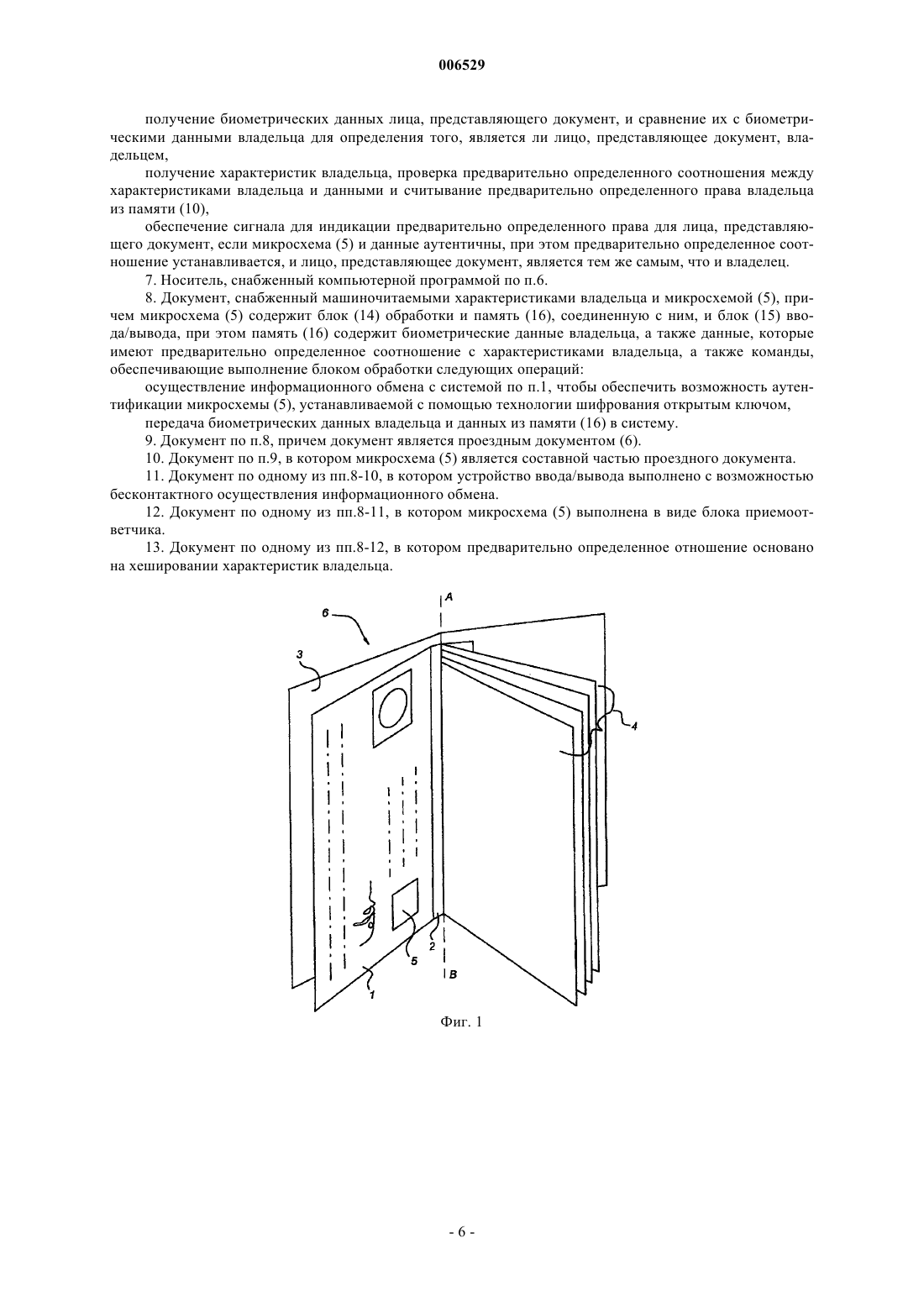 006529

получение биометрических данных лица, представляющего документ, и сравнение их с биометрическими данными владельца для определения того, является ли лицо, представляющее документ, владельцем,

получение характеристик владельца, проверка предварительно определенного соотношения между характеристиками владельца и данными и считывание предварительно определенного права владельца из памяти (10),

обеспечение сигнала для индикации предварительно определенного права для лица, представляющего документ, если микросхема (5) и данные аутентичны, при этом предварительно определенное соотношение устанавливается, и лицо, представляющее документ, является тем же самым, что и владелец.

7. Носитель, снабженный компьютерной программой по п.6.

8. Документ, снабженный машиночитаемыми характеристиками владельца и микросхемой (5), причем микросхема (5) содержит блок (14) обработки и память (16), соединенную с ним, и блок (15) ввода/вывода, при этом память (16) содержит биометрические данные владельца, а также данные, которые имеют предварительно определенное соотношение с характеристиками владельца, а также команды, обеспечивающие выполнение блоком обработки следующих операций:

осуществление информационного обмена с системой по п.1, чтобы обеспечить возможность аутентификации микросхемы (5), устанавливаемой с помощью технологии шифрования открытым ключом,

передача биометрических данных владельца и данных из памяти (16) в систему.

9. Документ по п.8, причем документ является проездным документом (6).

10. Документ по п.9, в котором микросхема (5) является составной частью проездного документа.

11. Документ по одному из пп.8-10, в котором устройство ввода/вывода выполнено с возможностью бесконтактного осуществления информационного обмена.

12. Документ по одному из пп.8-11, в котором микросхема (5) выполнена в виде блока приемоответчика.

13. Документ по одному из пп.8-12, в котором предварительно определенное отношение основано на хешировании характеристик владельца.

A
6
3
4
5
2
B
1

Фиг. 1

- 6 -